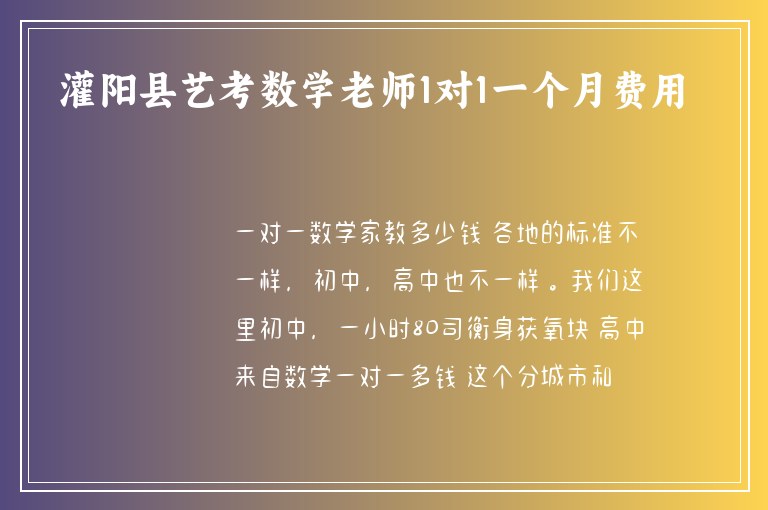 灌阳县艺考数学老师1对1一个月费用

一对一数学家教多少钱 各地的标准不一样，初中，高中也不一样。我们这里初中，一小时80司衡身获氧块 高中来自数学一对一多钱 这个分城市和